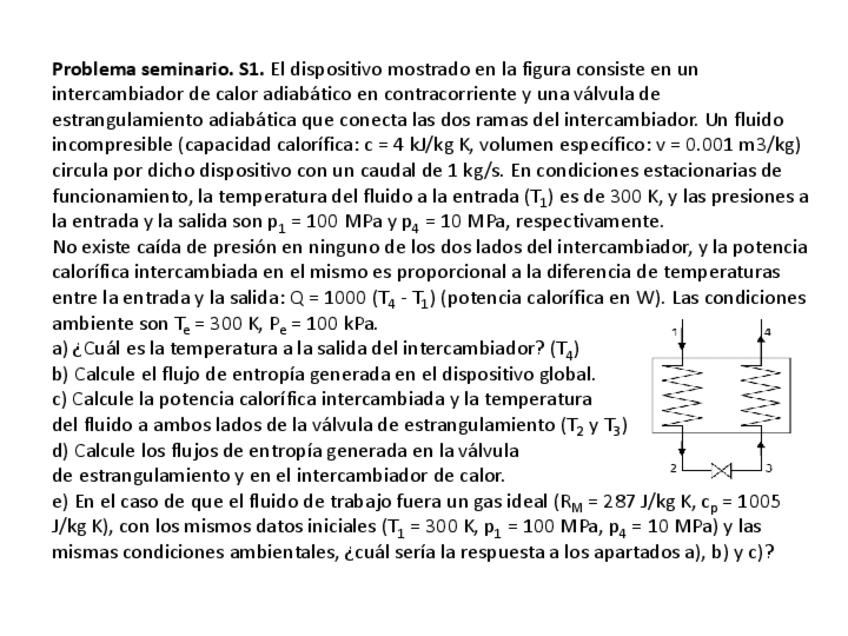 **Problema seminario. S1.** El dispositivo mostrado en la figura consiste en un intercambiador de calor adiabático en contracorriente y una válvula de estrangulamiento adiabática que conecta las dos ramas del intercambiador. Un fluido incompresible (capacidad calorífica: c = 4 kJ/kg K, volumen específico: v = 0.001 m3/kg) circula por dicho dispositivo con un caudal de 1 kg/s. En condiciones estacionarias de funcionamiento, la temperatura del fluido a la entrada ($T_1$) es de 300 K, y las presiones a la entrada y la salida son $p_1$ = 100 MPa y $p_4$ = 10 MPa, respectivamente.
No existe caída de presión en ninguno de los dos lados del intercambiador, y la potencia calorífica intercambiada en el mismo es proporcional a la diferencia de temperaturas entre la entrada y la salida: Q = 1000 ($T_4$ - $T_1$) (potencia calorífica en W). Las condiciones ambiente son $T_e$ = 300 K, $P_e$ = 100 kPa.
a) ¿Cuál es la temperatura a la salida del intercambiador? ($T_4$)
b) Calcule el flujo de entropía generada en el dispositivo global.
c) Calcule la potencia calorífica intercambiada y la temperatura del fluido a ambos lados de la válvula de estrangulamiento ($T_2$ y $T_3$)
d) Calcule los flujos de entropía generada en la válvula de estrangulamiento y en el intercambiador de calor.
e) En el caso de que el fluido de trabajo fuera un gas ideal ($R_M$ = 287 J/kg K, $c_p$ = 1005 J/kg K), con los mismos datos iniciales ($T_1$ = 300 K, $p_1$ = 100 MPa, $p_4$ = 10 MPa) y las mismas condiciones ambientales, ¿cuál sería la respuesta a los apartados a), b) y c)?

1
4
2
3